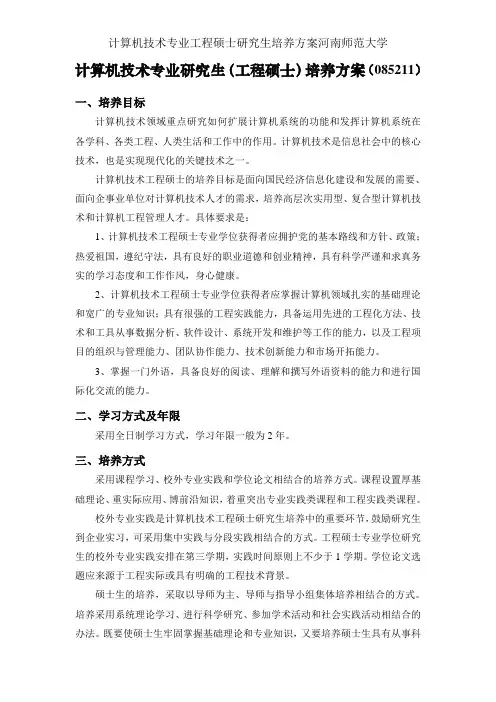 计算机技术专业工程硕士研究生培养方案河南师范大学

计算机技术专业研究生（工程硕士）培养方案（085211）

一、培养目标

计算机技术领域重点研究如何扩展计算机系统的功能和发挥计算机系统在各学科、各类工程、人类生活和工作中的作用。计算机技术是信息社会中的核心技术，也是实现现代化的关键技术之一。

计算机技术工程硕士的培养目标是面向国民经济信息化建设和发展的需要、面向企事业单位对计算机技术人才的需求，培养高层次实用型、复合型计算机技术和计算机工程管理人才。具体要求是：

1、计算机技术工程硕士专业学位获得者应拥护党的基本路线和方针、政策；热爱祖国，遵纪守法，具有良好的职业道德和创业精神，具有科学严谨和求真务实的学习态度和工作作风，身心健康。

2、计算机技术工程硕士专业学位获得者应掌握计算机领域扎实的基础理论和宽广的专业知识；具有很强的工程实践能力，具备运用先进的工程化方法、技术和工具从事数据分析、软件设计、系统开发和维护等工作的能力，以及工程项目的组织与管理能力、团队协作能力、技术创新能力和市场开拓能力。

3、掌握一门外语，具备良好的阅读、理解和撰写外语资料的能力和进行国际化交流的能力。

二、学习方式及年限

采用全日制学习方式，学习年限一般为 2 年。

三、培养方式

采用课程学习、校外专业实践和学位论文相结合的培养方式。课程设置厚基础理论、重实际应用、博前沿知识，着重突出专业实践类课程和工程实践类课程。

校外专业实践是计算机技术工程硕士研究生培养中的重要环节，鼓励研究生到企业实习，可采用集中实践与分段实践相结合的方式。工程硕士专业学位研究生的校外专业实践安排在第三学期，实践时间原则上不少于 1 学期。学位论文选题应来源于工程实际或具有明确的工程技术背景。

硕士生的培养，采取以导师为主、导师与指导小组集体培养相结合的方式。培养采用系统理论学习、进行科学研究、参加学术活动和社会实践活动相结合的办法。既要使硕士生牢固掌握基础理论和专业知识，又要培养硕士生具有从事科